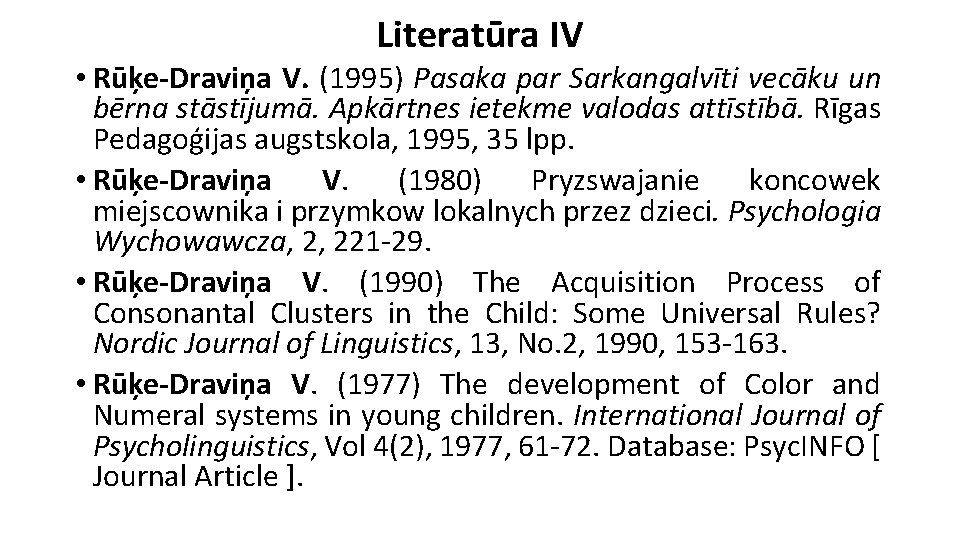 Literatūra IV

• Rūķe-Draviņa V. (1995) Pasaka par Sarkangalvīti vecāku un bērna stāstījumā. Apkārtnes ietekme valodas attīstībā. Rīgas Pedagoģijas augstskola, 1995, 35 lpp.

• Rūķe-Draviņa V. (1980) Pryzswajanie koncowek miejscownika i przymkow lokalnych przez dzieci. Psychologia Wychowawcza, 2, 221-29.

• Rūķe-Draviņa V. (1990) The Acquisition Process of Consonantal Clusters in the Child: Some Universal Rules? Nordic Journal of Linguistics, 13, No.2, 1990, 153-163.

• Rūķe-Draviņa V. (1977) The development of Color and Numeral systems in young children. International Journal of Psycholinguistics, Vol 4(2), 1977, 61-72. Database: PsycINFO [ Journal Article ].